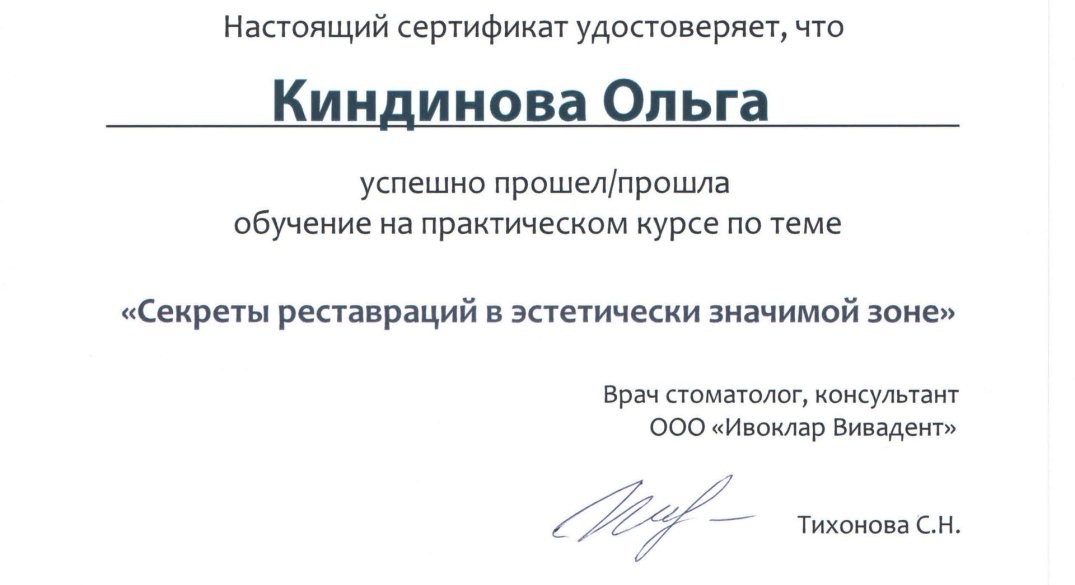 Настоящий сертификат удостоверяет, что

Киндинова Ольга

успешно прошел/прошла
обучение на практическом курсе по теме

«Секреты реставраций в эстетически значимой зоне»

Врач стоматолог, консультант
ООО «Ивоклар Вивадент»

Тихонова С.Н.